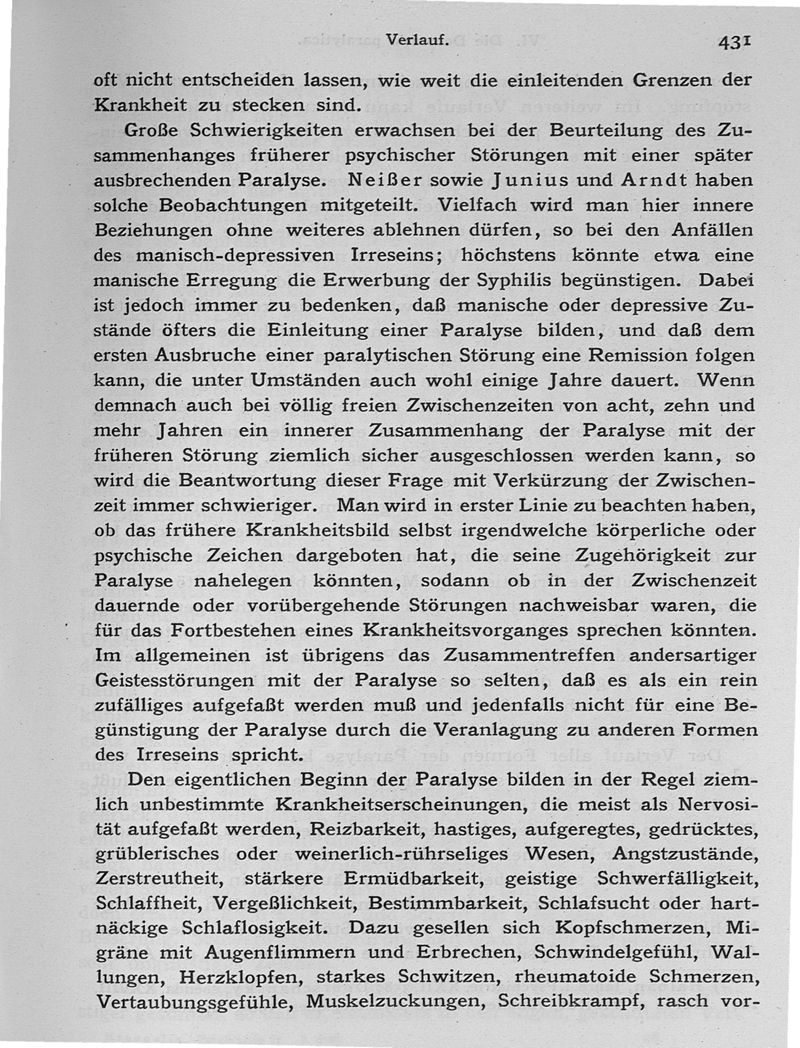 Verlauf. 431

oft nicht entscheiden lassen, wie weit die einleitenden Grenzen der Krankheit zu stecken sind.

Große Schwierigkeiten erwachsen bei der Beurteilung des Zusammenhanges früherer psychischer Störungen mit einer später ausbrechenden Paralyse. Neißer sowie Junius und Arndt haben solche Beobachtungen mitgeteilt. Vielfach wird man hier innere Beziehungen ohne weiteres ablehnen dürfen, so bei den Anfällen des manisch-depressiven Irreseins; höchstens könnte etwa eine manische Erregung die Erwerbung der Syphilis begünstigen. Dabei ist jedoch immer zu bedenken, daß manische oder depressive Zustände öfters die Einleitung einer Paralyse bilden, und daß dem ersten Ausbruche einer paralytischen Störung eine Remission folgen kann, die unter Umständen auch wohl einige Jahre dauert. Wenn demnach auch bei völlig freien Zwischenzeiten von acht, zehn und mehr Jahren ein innerer Zusammenhang der Paralyse mit der früheren Störung ziemlich sicher ausgeschlossen werden kann, so wird die Beantwortung dieser Frage mit Verkürzung der Zwischenzeit immer schwieriger. Man wird in erster Linie zu beachten haben, ob das frühere Krankheitsbild selbst irgendwelche körperliche oder psychische Zeichen dargeboten hat, die seine Zugehörigkeit zur Paralyse nahelegen könnten, sodann ob in der Zwischenzeit dauernde oder vorübergehende Störungen nachweisbar waren, die für das Fortbestehen eines Krankheitsvorganges sprechen könnten. Im allgemeinen ist übrigens das Zusammentreffen andersartiger Geistesstörungen mit der Paralyse so selten, daß es als ein rein zufälliges aufgefaßt werden muß und jedenfalls nicht für eine Begünstigung der Paralyse durch die Veranlagung zu anderen Formen des Irreseins spricht.

Den eigentlichen Beginn der Paralyse bilden in der Regel ziemlich unbestimmte Krankheitserscheinungen, die meist als Nervosität aufgefaßt werden, Reizbarkeit, hastiges, aufgeregtes, gedrücktes, grüblerisches oder weinerlich-rührseliges Wesen, Angstzustände, Zerstreutheit, stärkere Ermüdbarkeit, geistige Schwerfälligkeit, Schlaffheit, Vergeßlichkeit, Bestimmbarkeit, Schlafsucht oder hartnäckige Schlaflosigkeit. Dazu gesellen sich Kopfschmerzen, Migräne mit Augenflimmern und Erbrechen, Schwindelgefühl, Wallungen, Herzklopfen, starkes Schwitzen, rheumatoide Schmerzen, Vertaubungsgefühle, Muskelzuckungen, Schreibkrampf, rasch vor-